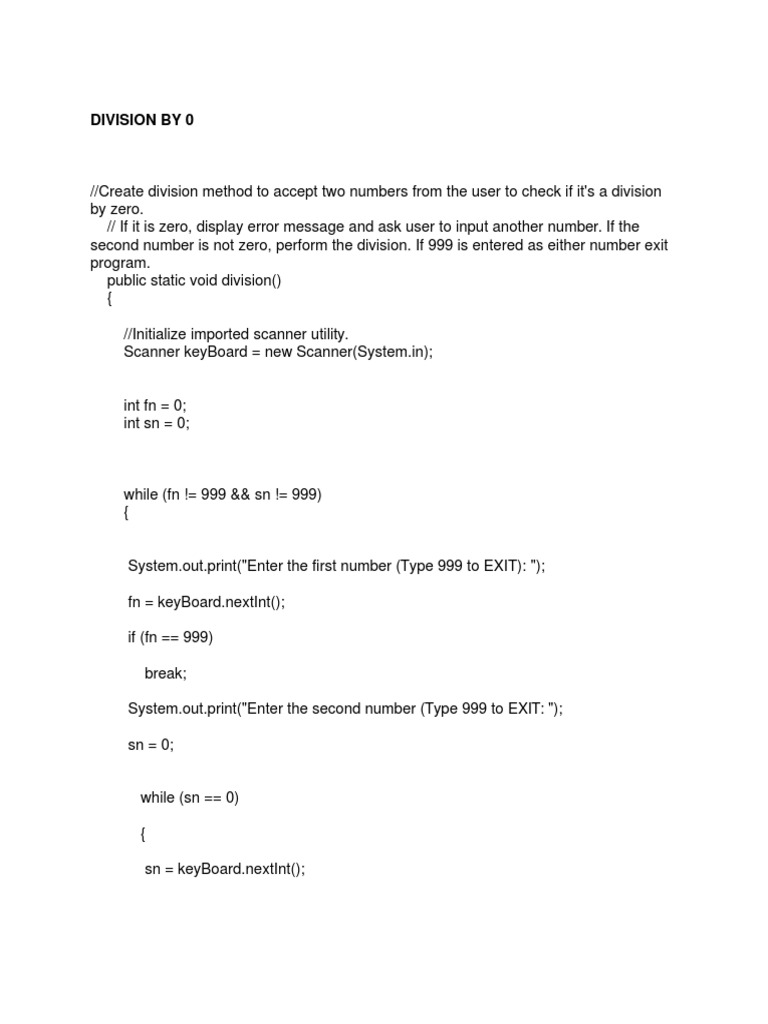 DIVISION BY 0

//Create division method to accept two numbers from the user to check if it's a division by zero.
// If it is zero, display error message and ask user to input another number. If the second number is not zero, perform the division. If 999 is entered as either number exit program.
public static void division()
{

//Initialize imported scanner utility.
Scanner keyBoard = new Scanner(System.in);

int fn = 0;
int sn = 0;

while (fn != 999 && sn != 999)
{

System.out.print("Enter the first number (Type 999 to EXIT): ");

fn = keyBoard.nextInt();

if (fn == 999)

break;

System.out.print("Enter the second number (Type 999 to EXIT: ");

sn = 0;

while (sn == 0)

{

sn = keyBoard.nextInt();